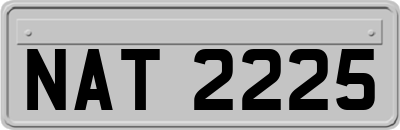 NAT 2225